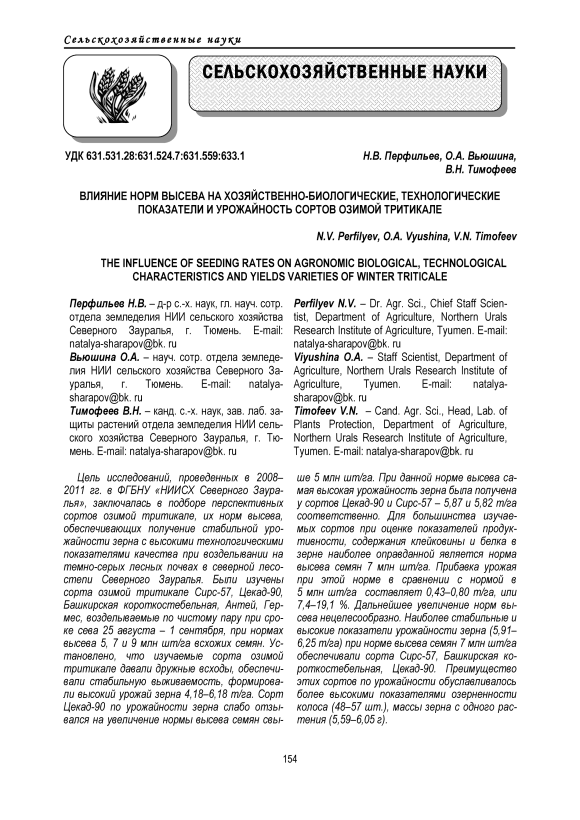 Сельскохозяйственные науки

СЕЛЬСКОХОЗЯЙСТВЕННЫЕ НАУКИ

УДК 631.531.28:631.524.7:631.559:633.1

Н.В. Перфильев, О.А. Вьюшина, В.Н. Тимофеев

ВЛИЯНИЕ НОРМ ВЫСЕВА НА ХОЗЯЙСТВЕННО-БИОЛОГИЧЕСКИЕ, ТЕХНОЛОГИЧЕСКИЕ ПОКАЗАТЕЛИ И УРОЖАЙНОСТЬ СОРТОВ ОЗИМОЙ ТРИТИКАЛЕ

N.V. Perfilyev, O.A. Vyushina, V.N. Timofeev

THE INFLUENCE OF SEEDING RATES ON AGRONOMIC BIOLOGICAL, TECHNOLOGICAL CHARACTERISTICS AND YIELDS VARIETIES OF WINTER TRITICALE

Перфильев Н.В. – д-р с.-х. наук, гл. науч. сотр. отдела земледелия НИИ сельского хозяйства Северного Зауралья, г. Тюмень. E-mail: natalya-sharapov@bk. ru

Вьюшина О.А. – науч. сотр. отдела земледелия НИИ сельского хозяйства Северного Зауралья, г. Тюмень. E-mail: natalya-sharapov@bk. ru

Тимофеев В.Н. – канд. с.-х. наук, зав. лаб. защиты растений отдела земледелия НИИ сельского хозяйства Северного Зауралья, г. Тюмень. E-mail: natalya-sharapov@bk. ru

Perfilyev N.V. – Dr. Agr. Sci., Chief Staff Scientist, Department of Agriculture, Northern Urals Research Institute of Agriculture, Tyumen. E-mail: natalya-sharapov@bk. ru

Viyushina O.A. – Staff Scientist, Department of Agriculture, Northern Urals Research Institute of Agriculture, Tyumen. E-mail: natalya-sharapov@bk. ru

Timofeev V.N. – Cand. Agr. Sci., Head, Lab. of Plants Protection, Department of Agriculture, Northern Urals Research Institute of Agriculture, Tyumen. E-mail: natalya-sharapov@bk. ru

Цель исследований, проведенных в 2008–2011 гг. в ФГБНУ «НИИСХ Северного Зауралья», заключалась в подборе перспективных сортов озимой тритикале, их норм высева, обеспечивающих получение стабильной урожайности зерна с высокими технологическими показателями качества при возделывании на темно-серых лесных почвах в северной лесостепи Северного Зауралья. Были изучены сорта озимой тритикале Сирс-57, Цекад-90, Башкирская короткостебельная, Антей, Гермес, возделываемые по чистому пару при сроке сева 25 августа – 1 сентября, при нормах высева 5, 7 и 9 млн шт/га всхожих семян. Установлено, что изучаемые сорта озимой тритикале давали дружные всходы, обеспечивали стабильную выживаемость, формировали высокий урожай зерна 4,18–6,18 т/га. Сорт Цекад-90 по урожайности зерна слабо отзывался на увеличение нормы высева семян свыше 5 млн шт/га. При данной норме высева самая высокая урожайность зерна была получена у сортов Цекад-90 и Сирс-57 – 5,87 и 5,82 т/га соответственно. Для большинства изучаемых сортов при оценке показателей продуктивности, содержания клейковины и белка в зерне наиболее оправданной является норма высева семян 7 млн шт/га. Прибавка урожая при этой норме в сравнении с нормой в 5 млн шт/га составляет 0,43–0,80 т/га, или 7,4–19,1 %. Дальнейшее увеличение норм высева нецелесообразно. Наиболее стабильные и высокие показатели урожайности зерна (5,91–6,25 т/га) при норме высева семян 7 млн шт/га обеспечивали сорта Сирс-57, Башкирская короткостебельная, Цекад-90. Преимущество этих сортов по урожайности обуславливалось более высокими показателями озерненности колоса (48–57 шт.), массы зерна с одного растения (5,59–6,05 г).

154